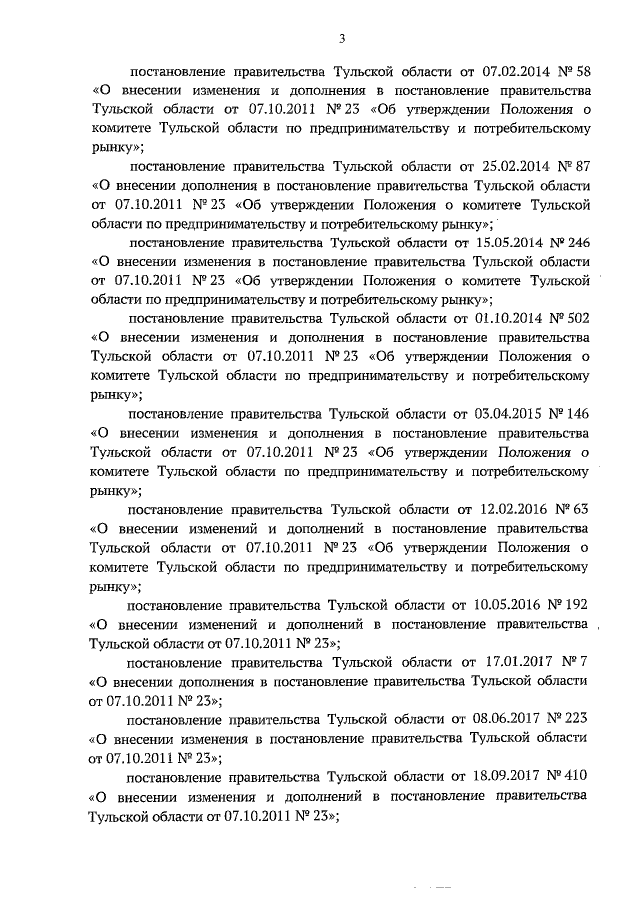 3

постановление правительства Тульской области от 07.02.2014 № 58 «О внесении изменения и дополнения в постановление правительства Тульской области от 07.10.2011 № 23 «Об утверждении Положения о комитете Тульской области по предпринимательству и потребительскому рынку»;

постановление правительства Тульской области от 25.02.2014 № 87 «О внесении дополнения в постановление правительства Тульской области от 07.10.2011 № 23 «Об утверждении Положения о комитете Тульской области по предпринимательству и потребительскому рынку»;

постановление правительства Тульской области от 15.05.2014 № 246 «О внесении изменения в постановление правительства Тульской области от 07.10.2011 № 23 «Об утверждении Положения о комитете Тульской области по предпринимательству и потребительскому рынку»;

постановление правительства Тульской области от 01.10.2014 № 502 «О внесении изменения и дополнения в постановление правительства Тульской области от 07.10.2011 № 23 «Об утверждении Положения о комитете Тульской области по предпринимательству и потребительскому рынку»;

постановление правительства Тульской области от 03.04.2015 № 146 «О внесении изменения и дополнения в постановление правительства Тульской области от 07.10.2011 № 23 «Об утверждении Положения о комитете Тульской области по предпринимательству и потребительскому рынку»;

постановление правительства Тульской области от 12.02.2016 № 63 «О внесении изменений и дополнений в постановление правительства Тульской области от 07.10.2011 № 23 «Об утверждении Положения о комитете Тульской области по предпринимательству и потребительскому рынку»;

постановление правительства Тульской области от 10.05.2016 № 192 «О внесении изменений и дополнений в постановление правительства Тульской области от 07.10.2011 № 23»;

постановление правительства Тульской области от 17.01.2017 № 7 «О внесении дополнения в постановление правительства Тульской области от 07.10.2011 № 23»;

постановление правительства Тульской области от 08.06.2017 № 223 «О внесении изменения в постановление правительства Тульской области от 07.10.2011 № 23»;

постановление правительства Тульской области от 18.09.2017 № 410 «О внесении изменения и дополнений в постановление правительства Тульской области от 07.10.2011 № 23»;